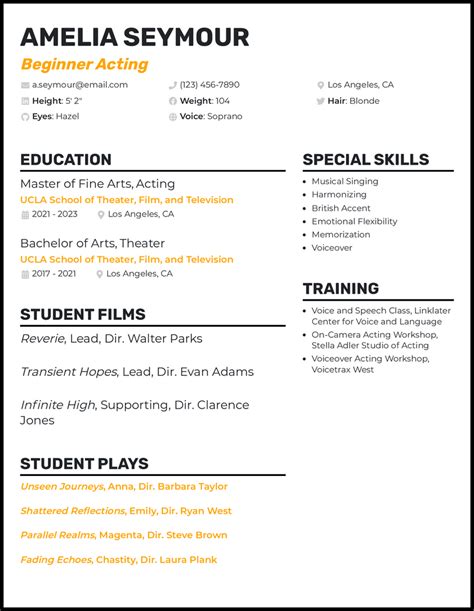 AMELIA SEYMOUR

Beginner Acting

a.seymour@email.com
(123) 456-7890
Los Angeles, CA
Height: 5' 2"
Weight: 104
Hair: Blonde
Eyes: Hazel
Voice: Soprano

EDUCATION

Master of Fine Arts, Acting
UCLA School of Theater, Film, and Television
2021 - 2023
Los Angeles, CA

Bachelor of Arts, Theater
UCLA School of Theater, Film, and Television
2017 - 2021
Los Angeles, CA

STUDENT FILMS

Reverie, Lead, Dir. Walter Parks

Transient Hopes, Lead, Dir. Evan Adams

Infinite High, Supporting, Dir. Clarence Jones

STUDENT PLAYS

Unseen Journeys, Anna, Dir. Barbara Taylor

Shattered Reflections, Emily, Dir. Ryan West

Parallel Realms, Magenta, Dir. Steve Brown

Fading Echoes, Chastity, Dir. Laura Plank

SPECIAL SKILLS

- Musical Singing
- Harmonizing
- British Accent
- Emotional Flexibility
- Memorization
- Voiceover

TRAINING

- Voice and Speech Class, Linklater Center for Voice and Language
- On-Camera Acting Workshop, Stella Adler Studio of Acting
- Voiceover Acting Workshop, Voicetrax West